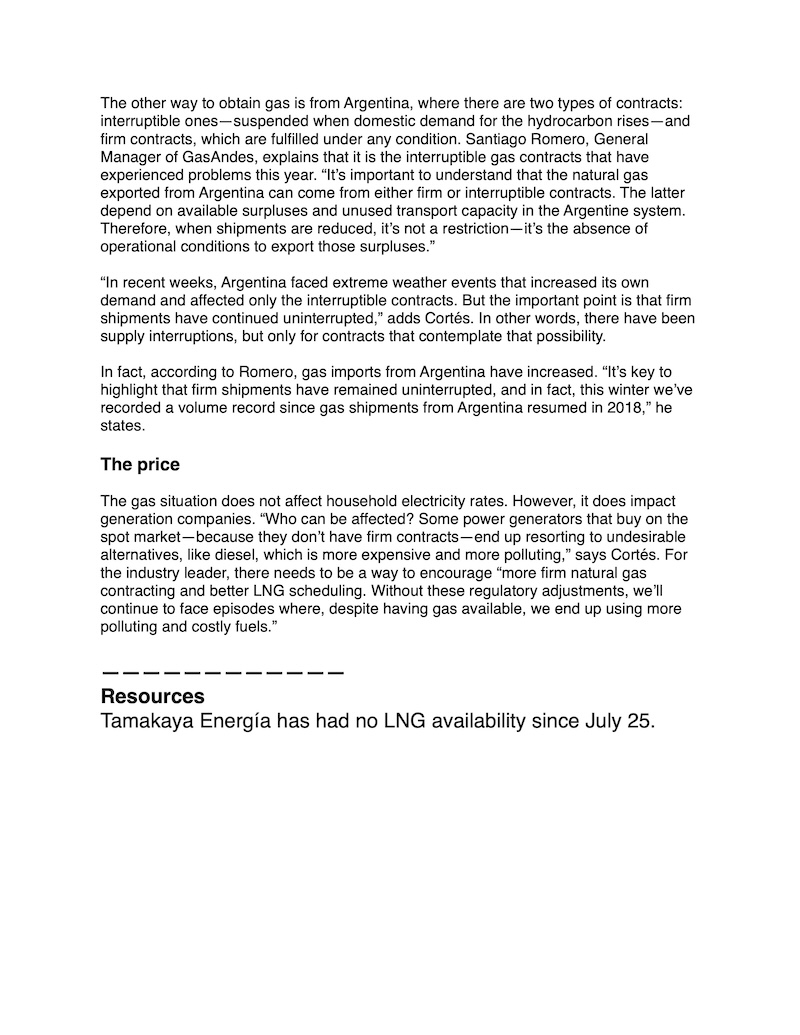 The other way to obtain gas is from Argentina, where there are two types of contracts: interruptible ones—suspended when domestic demand for the hydrocarbon rises—and firm contracts, which are fulfilled under any condition. Santiago Romero, General Manager of GasAndes, explains that it is the interruptible gas contracts that have experienced problems this year. “It’s important to understand that the natural gas exported from Argentina can come from either firm or interruptible contracts. The latter depend on available surpluses and unused transport capacity in the Argentine system. Therefore, when shipments are reduced, it’s not a restriction—it’s the absence of operational conditions to export those surpluses.”

“In recent weeks, Argentina faced extreme weather events that increased its own demand and affected only the interruptible contracts. But the important point is that firm shipments have continued uninterrupted,” adds Cortés. In other words, there have been supply interruptions, but only for contracts that contemplate that possibility.

In fact, according to Romero, gas imports from Argentina have increased. “It’s key to highlight that firm shipments have remained uninterrupted, and in fact, this winter we’ve recorded a volume record since gas shipments from Argentina resumed in 2018,” he states.

The price

The gas situation does not affect household electricity rates. However, it does impact generation companies. “Who can be affected? Some power generators that buy on the spot market—because they don’t have firm contracts—end up resorting to undesirable alternatives, like diesel, which is more expensive and more polluting,” says Cortés. For the industry leader, there needs to be a way to encourage “more firm natural gas contracting and better LNG scheduling. Without these regulatory adjustments, we’ll continue to face episodes where, despite having gas available, we end up using more polluting and costly fuels.”

————————————

Resources
Tamakaya Energía has had no LNG availability since July 25.